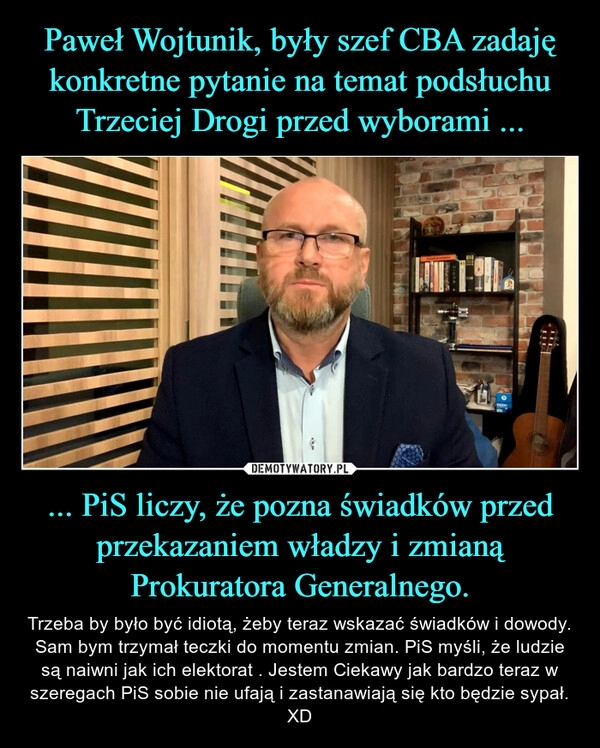 Paweł Wojtunik, były szef CBA zadaję konkretne pytanie na temat podsłuchu Trzeciej Drogi przed wyborami ...

DEMOTYWATORY.PL

... PiS liczy, że pozna świadków przed przekazaniem władzy i zmianą Prokuratora Generalnego.

Trzeba by było być idiotą, żeby teraz wskazać świadków i dowody. Sam bym trzymał teczki do momentu zmian. PiS myśli, że ludzie są naiwni jak ich elektorat . Jestem Ciekawy jak bardzo teraz w szeregach PiS sobie nie ufają i zastanawiają się kto będzie sypał. XD